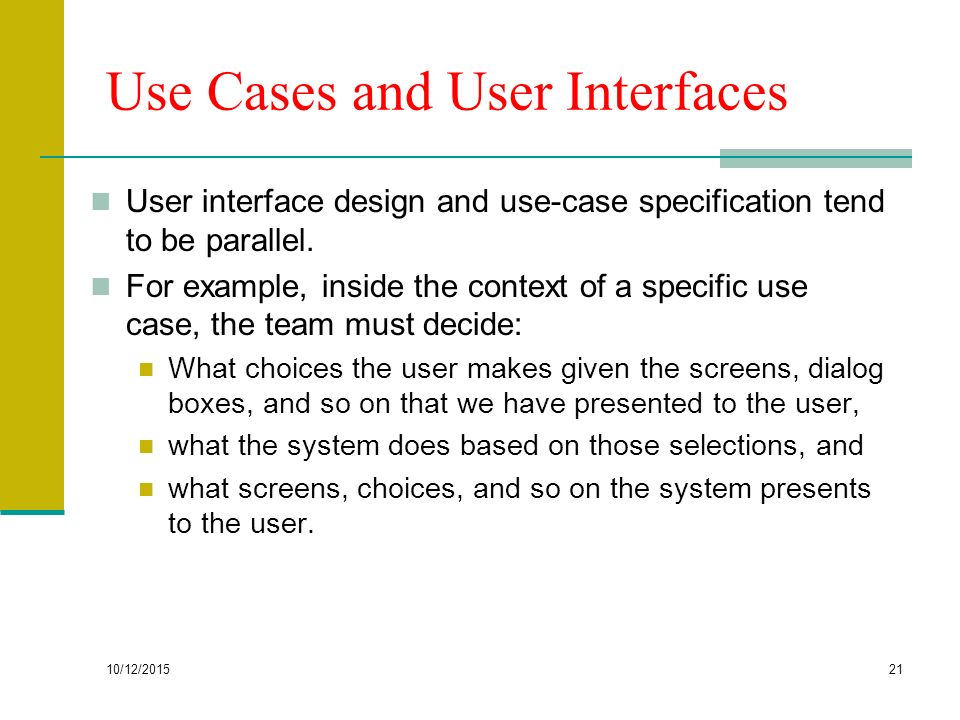 Use Cases and User Interfaces

User interface design and use-case specification tend to be parallel.

For example, inside the context of a specific use case, the team must decide:

What choices the user makes given the screens, dialog boxes, and so on that we have presented to the user,

what the system does based on those selections, and

what screens, choices, and so on the system presents to the user.

10/12/2015

21